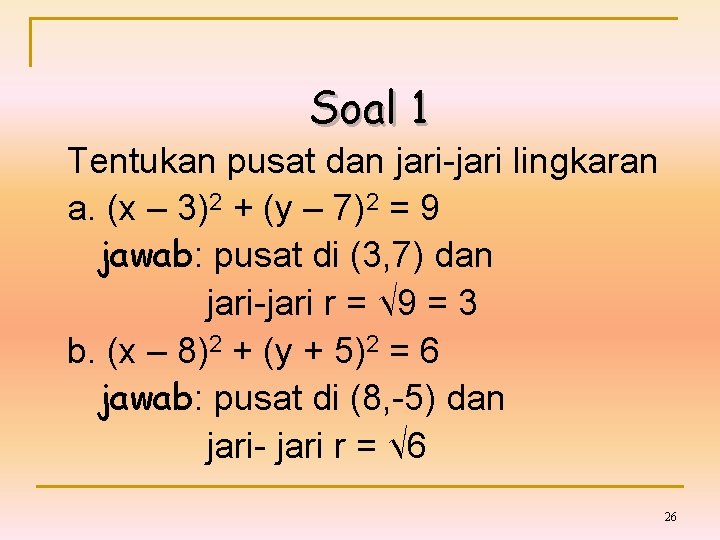 Soal 1

Tentukan pusat dan jari-jari lingkaran

a. $(x - 3)^2 + (y - 7)^2 = 9$

jawab: pusat di (3,7) dan

jari-jari $r = \sqrt{9} = 3$

b. $(x - 8)^2 + (y + 5)^2 = 6$

jawab: pusat di (8,-5) dan

jari- jari $r = \sqrt{6}$

26